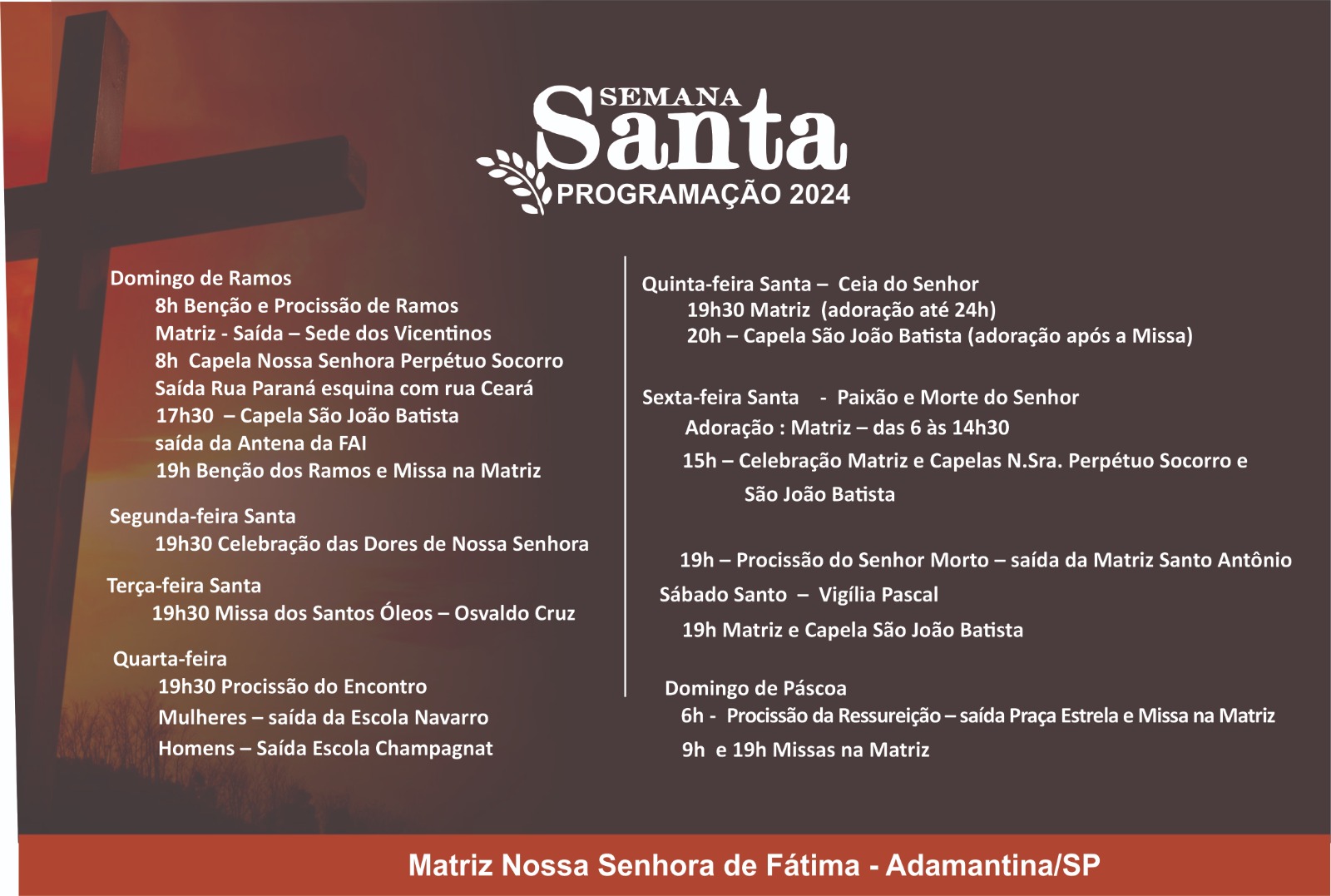 SEMANA
Santa
PROGRAMAÇÃO 2024

Domingo de Ramos
8h Benção e Procissão de Ramos
Matriz - Saída – Sede dos Vicentinos
8h Capela Nossa Senhora Perpétuo Socorro
Saída Rua Paraná esquina com rua Ceará
17h30 – Capela São João Batista
saída da Antena da FAI
19h Benção dos Ramos e Missa na Matriz

Segunda-feira Santa
19h30 Celebração das Dores de Nossa Senhora

Terça-feira Santa
19h30 Missa dos Santos Óleos – Osvaldo Cruz

Quarta-feira
19h30 Procissão do Encontro
Mulheres – saída da Escola Navarro
Homens – Saída Escola Champagnat

Quinta-feira Santa – Ceia do Senhor
19h30 Matriz (adoração até 24h)
20h – Capela São João Batista (adoração após a Missa)

Sexta-feira Santa - Paixão e Morte do Senhor
Adoração : Matriz – das 6 às 14h30
15h – Celebração Matriz e Capelas N.Sra. Perpétuo Socorro e São João Batista

19h – Procissão do Senhor Morto – saída da Matriz Santo Antônio

Sábado Santo – Vigília Pascal
19h Matriz e Capela São João Batista

Domingo de Páscoa
6h - Procissão da Ressureição – saída Praça Estrela e Missa na Matriz
9h e 19h Missas na Matriz

Matriz Nossa Senhora de Fátima - Adamantina/SP